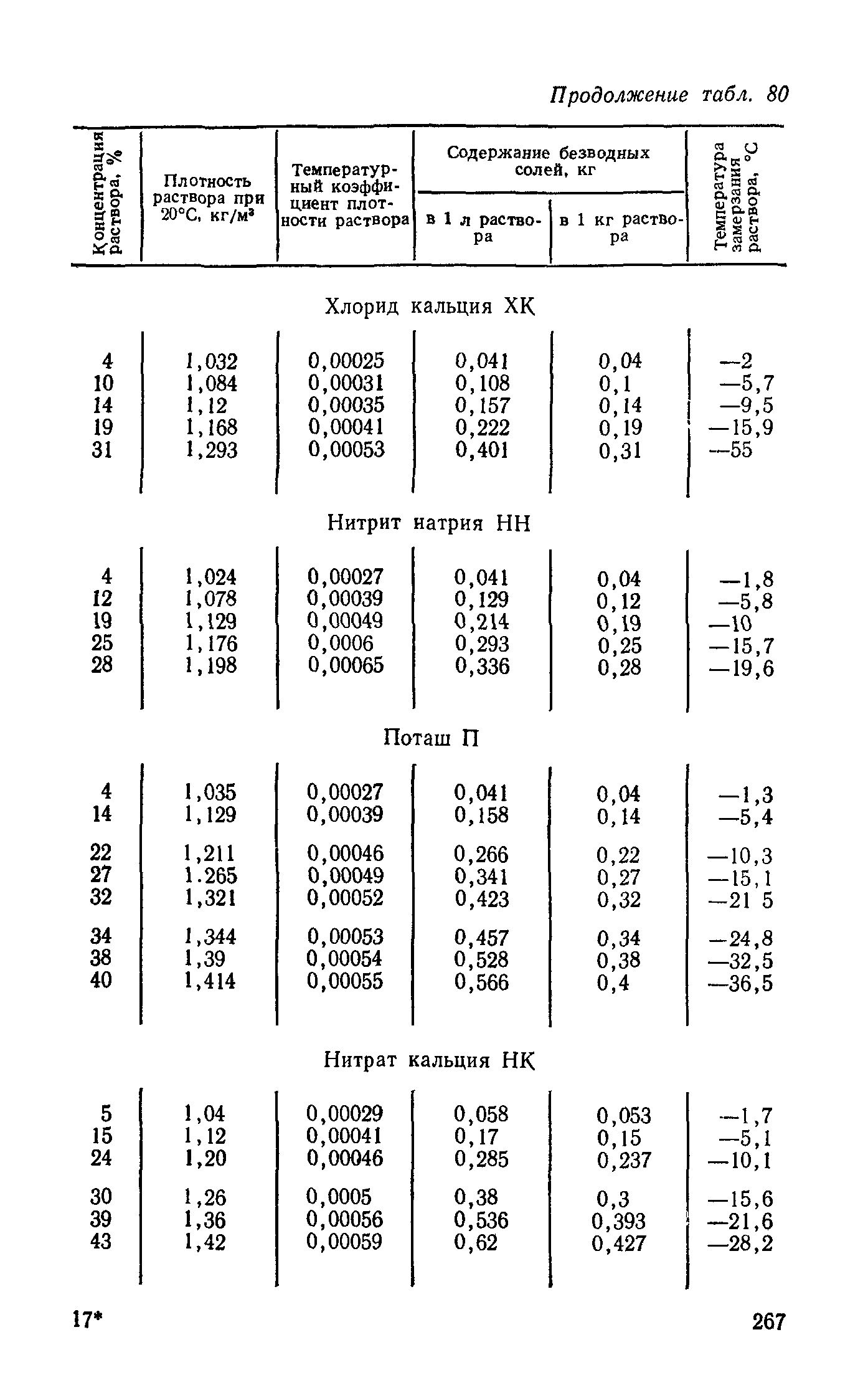 Продолжение табл. 80

| Концентрация раствора, % | Плотность раствора при 20°С, кг/м³ | Температурный коэффициент плотности раствора | Содержание безводных солей, кг: в 1 л раствора | Содержание безводных солей, кг: в 1 кг раствора | Температура замерзания раствора, °С |
|---|---|---|---|---|---|
| Хлорид кальция ХК | | | | | |
| 4 | 1,032 | 0,00025 | 0,041 | 0,04 | —2 |
| 10 | 1,084 | 0,00031 | 0,108 | 0,1 | —5,7 |
| 14 | 1,12 | 0,00035 | 0,157 | 0,14 | —9,5 |
| 19 | 1,168 | 0,00041 | 0,222 | 0,19 | —15,9 |
| 31 | 1,293 | 0,00053 | 0,401 | 0,31 | —55 |
| Нитрит натрия НН | | | | | |
| 4 | 1,024 | 0,00027 | 0,041 | 0,04 | —1,8 |
| 12 | 1,078 | 0,00039 | 0,129 | 0,12 | —5,8 |
| 19 | 1,129 | 0,00049 | 0,214 | 0,19 | —10 |
| 25 | 1,176 | 0,0006 | 0,293 | 0,25 | —15,7 |
| 28 | 1,198 | 0,00065 | 0,336 | 0,28 | —19,6 |
| Поташ П | | | | | |
| 4 | 1,035 | 0,00027 | 0,041 | 0,04 | —1,3 |
| 14 | 1,129 | 0,00039 | 0,158 | 0,14 | —5,4 |
| 22 | 1,211 | 0,00046 | 0,266 | 0,22 | —10,3 |
| 27 | 1.265 | 0,00049 | 0,341 | 0,27 | —15,1 |
| 32 | 1,321 | 0,00052 | 0,423 | 0,32 | —21 5 |
| 34 | 1,344 | 0,00053 | 0,457 | 0,34 | —24,8 |
| 38 | 1,39 | 0,00054 | 0,528 | 0,38 | —32,5 |
| 40 | 1,414 | 0,00055 | 0,566 | 0,4 | —36,5 |
| Нитрат кальция НК | | | | | |
| 5 | 1,04 | 0,00029 | 0,058 | 0,053 | —1,7 |
| 15 | 1,12 | 0,00041 | 0,17 | 0,15 | —5,1 |
| 24 | 1,20 | 0,00046 | 0,285 | 0,237 | —10,1 |
| 30 | 1,26 | 0,0005 | 0,38 | 0,3 | —15,6 |
| 39 | 1,36 | 0,00056 | 0,536 | 0,393 | —21,6 |
| 43 | 1,42 | 0,00059 | 0,62 | 0,427 | —28,2 |

17*

267